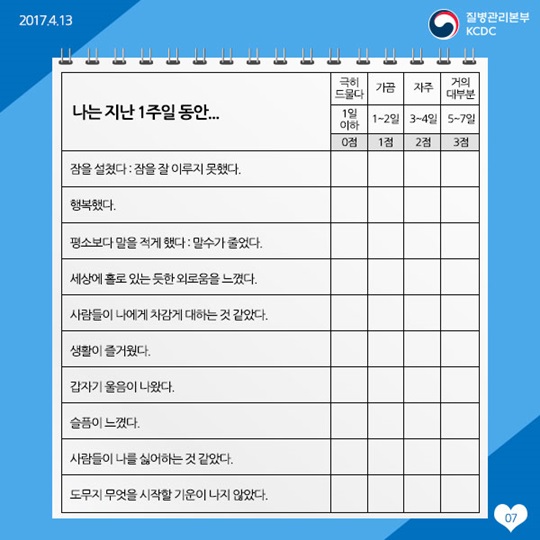 2017.4.13

질병관리본부
KCDC

| 나는 지난 1주일 동안... | 극히 드물다 | 가끔 | 자주 | 거의 대부분 |
|---|---|---|---|---|
| | 1일 이하 | 1~2일 | 3~4일 | 5~7일 |
| | 0점 | 1점 | 2점 | 3점 |
| 잠을 설쳤다 : 잠을 잘 이루지 못했다. | | | | |
| 행복했다. | | | | |
| 평소보다 말을 적게 했다 : 말수가 줄었다. | | | | |
| 세상에 홀로 있는 듯한 외로움을 느꼈다. | | | | |
| 사람들이 나에게 차갑게 대하는 것 같았다. | | | | |
| 생활이 즐거웠다. | | | | |
| 갑자기 울음이 나왔다. | | | | |
| 슬픔이 느꼈다. | | | | |
| 사람들이 나를 싫어하는 것 같았다. | | | | |
| 도무지 무엇을 시작할 기운이 나지 않았다. | | | | |

07